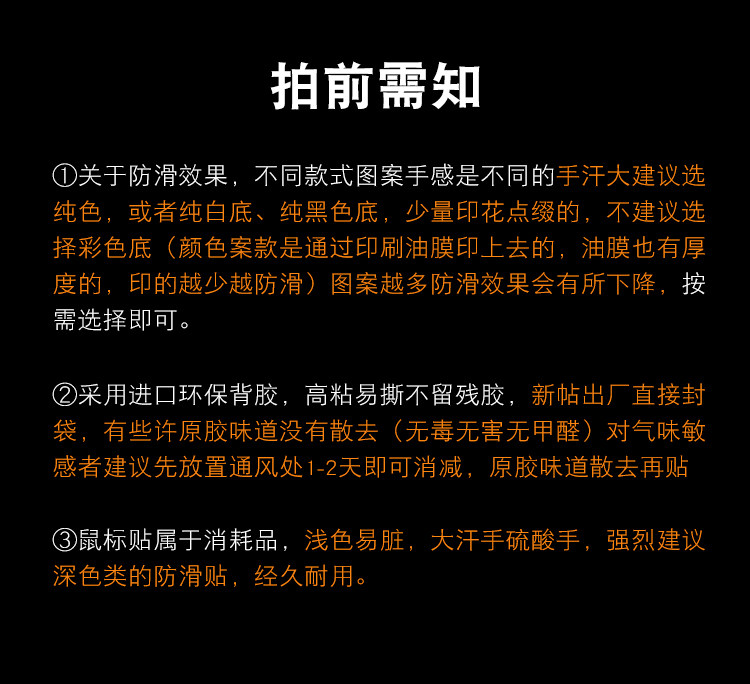 拍前需知

①关于防滑效果，不同款式图案手感是不同的手汗大建议选纯色，或者纯白底、纯黑色底，少量印花点缀的，不建议选择彩色底（颜色案款是通过印刷油膜印上去的，油膜也有厚度的，印的越少越防滑）图案越多防滑效果会有所下降，按需选择即可。

②采用进口环保背胶，高粘易撕不留残胶，新帖出厂直接封袋，有些许原胶味道没有散去（无毒无害无甲醛）对气味敏感者建议先放置通风处1-2天即可消减，原胶味道散去再贴

③鼠标贴属于消耗品，浅色易脏，大汗手硫酸手，强烈建议深色类的防滑贴，经久耐用。